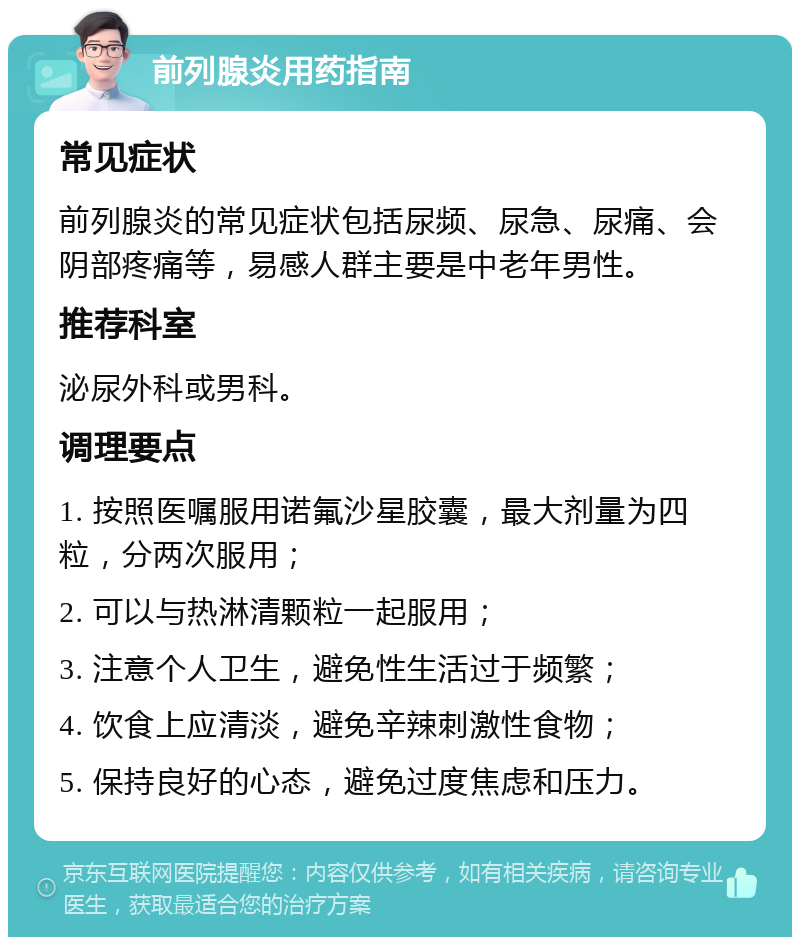 前列腺炎用药指南

常见症状

前列腺炎的常见症状包括尿频、尿急、尿痛、会阴部疼痛等，易感人群主要是中老年男性。

推荐科室

泌尿外科或男科。

调理要点

1. 按照医嘱服用诺氟沙星胶囊，最大剂量为四粒，分两次服用；

2. 可以与热淋清颗粒一起服用；

3. 注意个人卫生，避免性生活过于频繁；

4. 饮食上应清淡，避免辛辣刺激性食物；

5. 保持良好的心态，避免过度焦虑和压力。

京东互联网医院提醒您：内容仅供参考，如有相关疾病，请咨询专业医生，获取最适合您的治疗方案